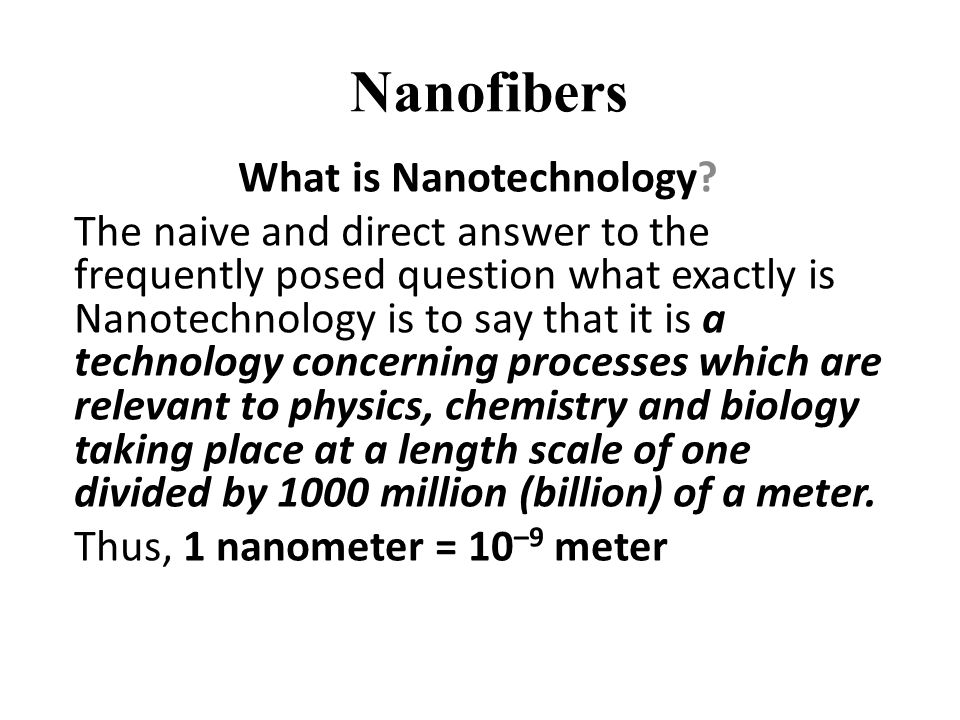 Nanofibers

What is Nanotechnology?

The naive and direct answer to the frequently posed question what exactly is Nanotechnology is to say that it is a technology concerning processes which are relevant to physics, chemistry and biology taking place at a length scale of one divided by 1000 million (billion) of a meter.

Thus, 1 nanometer = $10^{-9}$ meter